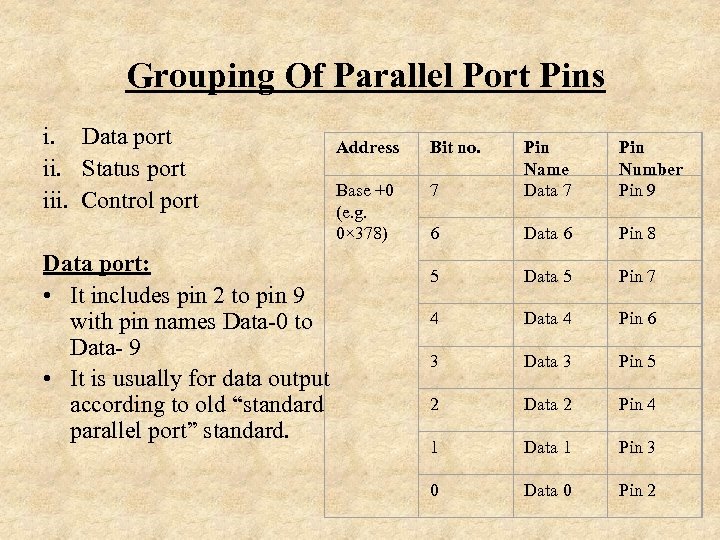 Grouping Of Parallel Port Pins

i. Data port
ii. Status port
iii. Control port

Data port:
• It includes pin 2 to pin 9 with pin names Data-0 to Data- 9
• It is usually for data output according to old “standard parallel port” standard.

| Address | Bit no. | Pin Name | Pin Number |
|---|---|---|---|
| Base +0 (e.g. 0×378) | 7 | Data 7 | Pin 9 |
| | 6 | Data 6 | Pin 8 |
| | 5 | Data 5 | Pin 7 |
| | 4 | Data 4 | Pin 6 |
| | 3 | Data 3 | Pin 5 |
| | 2 | Data 2 | Pin 4 |
| | 1 | Data 1 | Pin 3 |
| | 0 | Data 0 | Pin 2 |